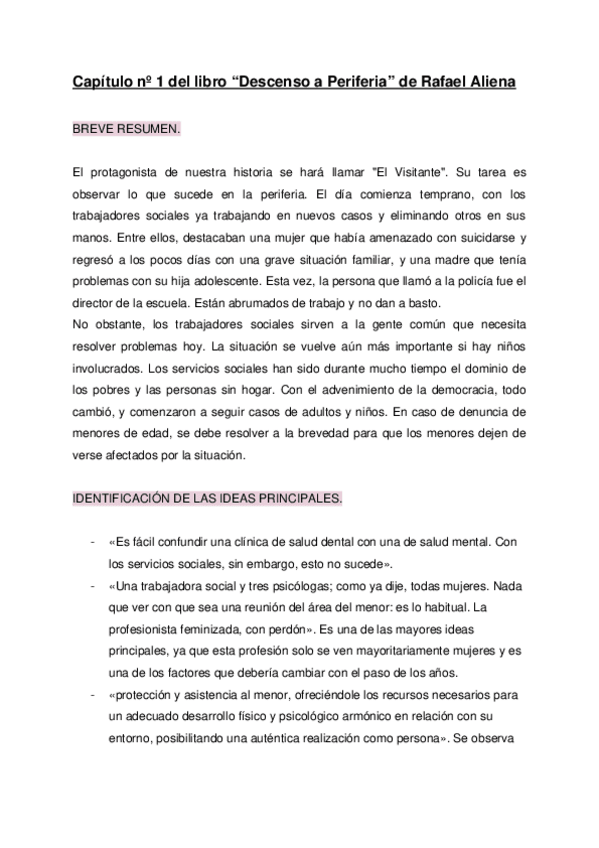 Capítulo nº 1 del libro “Descenso a Periferia” de Rafael Aliena

BREVE RESUMEN.

El protagonista de nuestra historia se hará llamar "El Visitante". Su tarea es observar lo que sucede en la periferia. El día comienza temprano, con los trabajadores sociales ya trabajando en nuevos casos y eliminando otros en sus manos. Entre ellos, destacaban una mujer que había amenazado con suicidarse y regresó a los pocos días con una grave situación familiar, y una madre que tenía problemas con su hija adolescente. Esta vez, la persona que llamó a la policía fue el director de la escuela. Están abrumados de trabajo y no dan a basto.
No obstante, los trabajadores sociales sirven a la gente común que necesita resolver problemas hoy. La situación se vuelve aún más importante si hay niños involucrados. Los servicios sociales han sido durante mucho tiempo el dominio de los pobres y las personas sin hogar. Con el advenimiento de la democracia, todo cambió, y comenzaron a seguir casos de adultos y niños. En caso de denuncia de menores de edad, se debe resolver a la brevedad para que los menores dejen de verse afectados por la situación.

IDENTIFICACIÓN DE LAS IDEAS PRINCIPALES.

- «Es fácil confundir una clínica de salud dental con una de salud mental. Con los servicios sociales, sin embargo, esto no sucede».
- «Una trabajadora social y tres psicólogas; como ya dije, todas mujeres. Nada que ver con que sea una reunión del área del menor: es lo habitual. La profesionista feminizada, con perdón». Es una de las mayores ideas principales, ya que esta profesión solo se ven mayoritariamente mujeres y es una de los factores que debería cambiar con el paso de los años.
- «protección y asistencia al menor, ofreciéndole los recursos necesarios para un adecuado desarrollo físico y psicológico armónico en relación con su entorno, posibilitando una auténtica realización como persona». Se observa